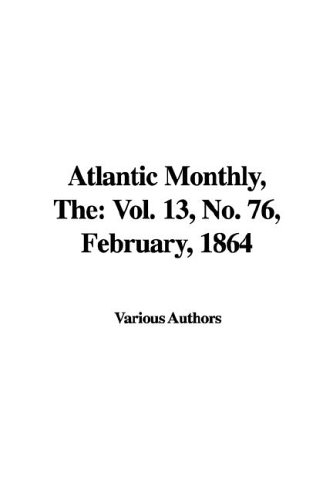 Atlantic Monthly, The: Vol. 13, No. 76, February, 1864

Various Authors